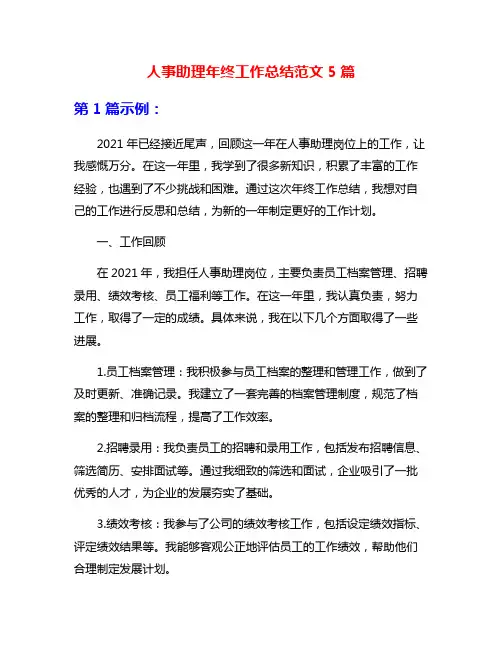 人事助理年终工作总结范文 5 篇

第 1 篇示例：

2021 年已经接近尾声，回顾这一年在人事助理岗位上的工作，让我感慨万分。在这一年里，我学到了很多新知识，积累了丰富的工作经验，也遇到了不少挑战和困难。通过这次年终工作总结，我想对自己的工作进行反思和总结，为新的一年制定更好的工作计划。

一、工作回顾

在 2021 年，我担任人事助理岗位，主要负责员工档案管理、招聘录用、绩效考核、员工福利等工作。在这一年里，我认真负责，努力工作，取得了一定的成绩。具体来说，我在以下几个方面取得了一些进展。

1.员工档案管理：我积极参与员工档案的整理和管理工作，做到了及时更新、准确记录。我建立了一套完善的档案管理制度，规范了档案的整理和归档流程，提高了工作效率。

2.招聘录用：我负责员工的招聘和录用工作，包括发布招聘信息、筛选简历、安排面试等。通过我细致的筛选和面试，企业吸引了一批优秀的人才，为企业的发展夯实了基础。

3.绩效考核：我参与了公司的绩效考核工作，包括设定绩效指标、评定绩效结果等。我能够客观公正地评估员工的工作绩效，帮助他们合理制定发展计划。